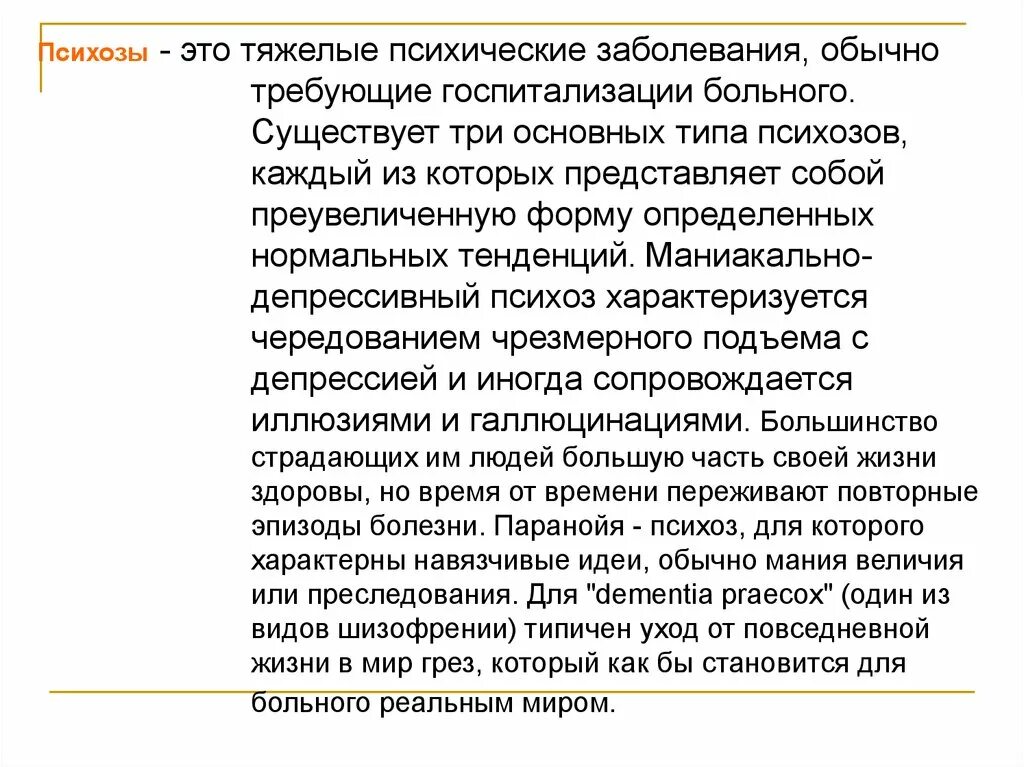 Психозы - это тяжелые психические заболевания, обычно требующие госпитализации больного. Существует три основных типа психозов, каждый из которых представляет собой преувеличенную форму определенных нормальных тенденций. Маниакально-депрессивный психоз характеризуется чередованием чрезмерного подъема с депрессией и иногда сопровождается иллюзиями и галлюцинациями. Большинство страдающих им людей большую часть своей жизни здоровы, но время от времени переживают повторные эпизоды болезни. Паранойя - психоз, для которого характерны навязчивые идеи, обычно мания величия или преследования. Для "dementia praecox" (один из видов шизофрении) типичен уход от повседневной жизни в мир грез, который как бы становится для больного реальным миром.